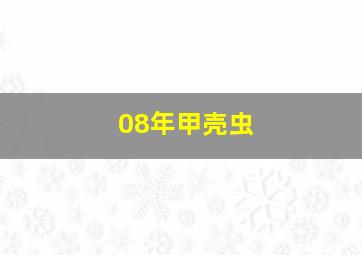 08年甲壳虫